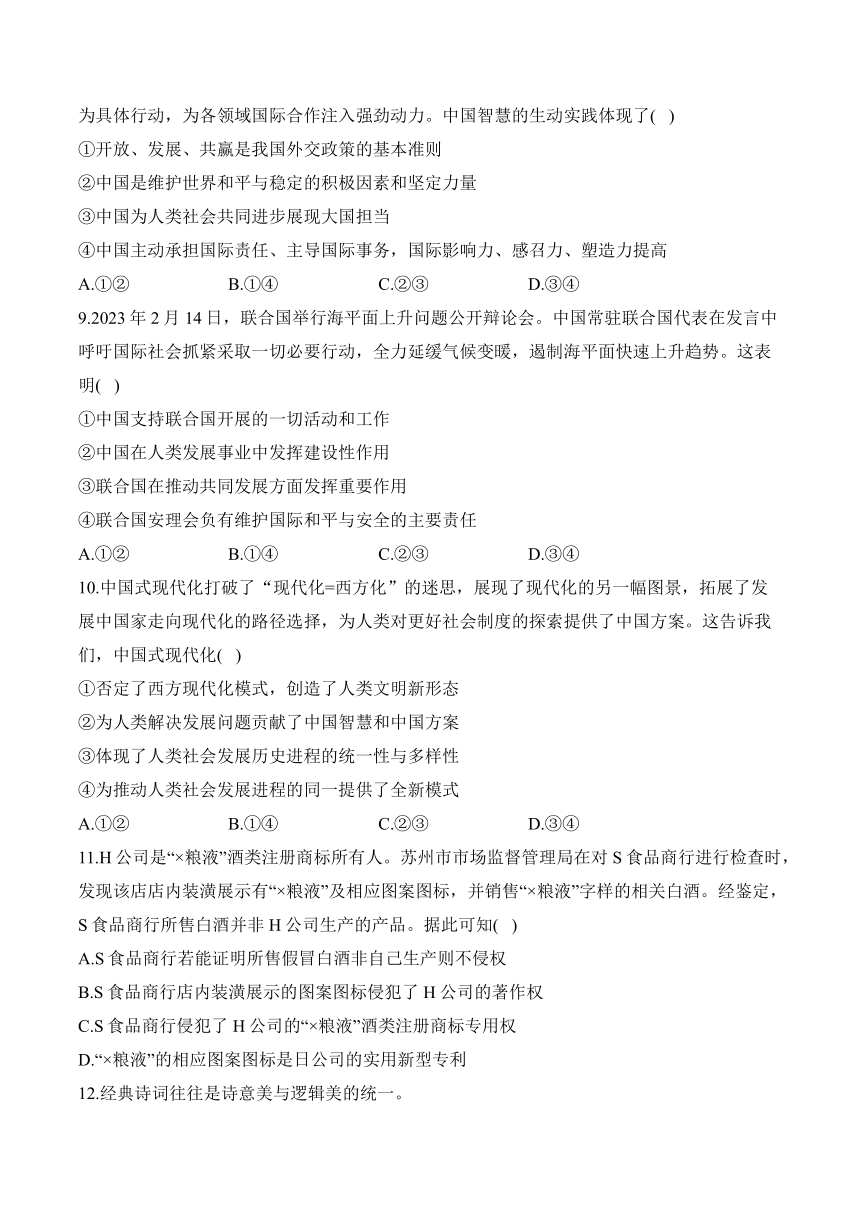 为具体行动，为各领域国际合作注入强劲动力。中国智慧的生动实践体现了( )
①开放、发展、共赢是我国外交政策的基本准则
②中国是维护世界和平与稳定的积极因素和坚定力量
③中国为人类社会共同进步展现大国担当
④中国主动承担国际责任、主导国际事务，国际影响力、感召力、塑造力提高
A.①② B.①④ C.②③ D.③④
9.2023 年 2 月 14 日，联合国举行海平面上升问题公开辩论会。中国常驻联合国代表在发言中呼吁国际社会抓紧采取一切必要行动，全力延缓气候变暖，遏制海平面快速上升趋势。这表明( )
①中国支持联合国开展的一切活动和工作
②中国在人类发展事业中发挥建设性作用
③联合国在推动共同发展方面发挥重要作用
④联合国安理会负有维护国际和平与安全的主要责任
A.①② B.①④ C.②③ D.③④
10.中国式现代化打破了“现代化=西方化”的迷思，展现了现代化的另一幅图景，拓展了发展中国家走向现代化的路径选择，为人类对更好社会制度的探索提供了中国方案。这告诉我们，中国式现代化( )
①否定了西方现代化模式，创造了人类文明新形态
②为人类解决发展问题贡献了中国智慧和中国方案
③体现了人类社会发展历史进程的统一性与多样性
④为推动人类社会发展进程的同一提供了全新模式
A.①② B.①④ C.②③ D.③④
11.H 公司是“×粮液”酒类注册商标所有人。苏州市市场监督管理局在对 S 食品商行进行检查时，发现该店店内装潢展示有“×粮液”及相应图案图标，并销售“×粮液”字样的相关白酒。经鉴定，S 食品商行所售白酒并非 H 公司生产的产品。据此可知( )
A.S 食品商行若能证明所售假冒白酒非自己生产则不侵权
B.S 食品商行店内装潢展示的图案图标侵犯了 H 公司的著作权
C.S 食品商行侵犯了 H 公司的“×粮液”酒类注册商标专用权
D.“×粮液”的相应图案图标是日公司的实用新型专利
12.经典诗词往往是诗意美与逻辑美的统一。